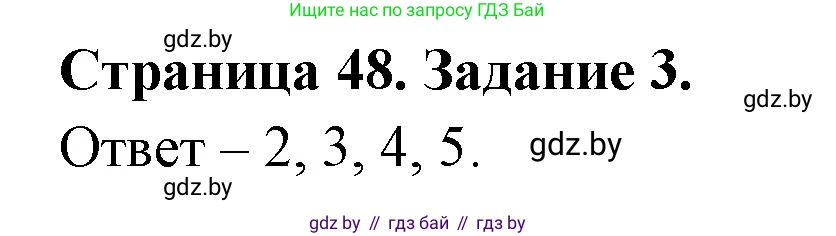 Ищите нас по запросу ГДЗ Бай

gdz.by

Страница 48. Задание 3.

gdz.by

Ответ – 2, 3, 4, 5.

gdz.by

gdz.by

gdz by // гдз бай // гдз by